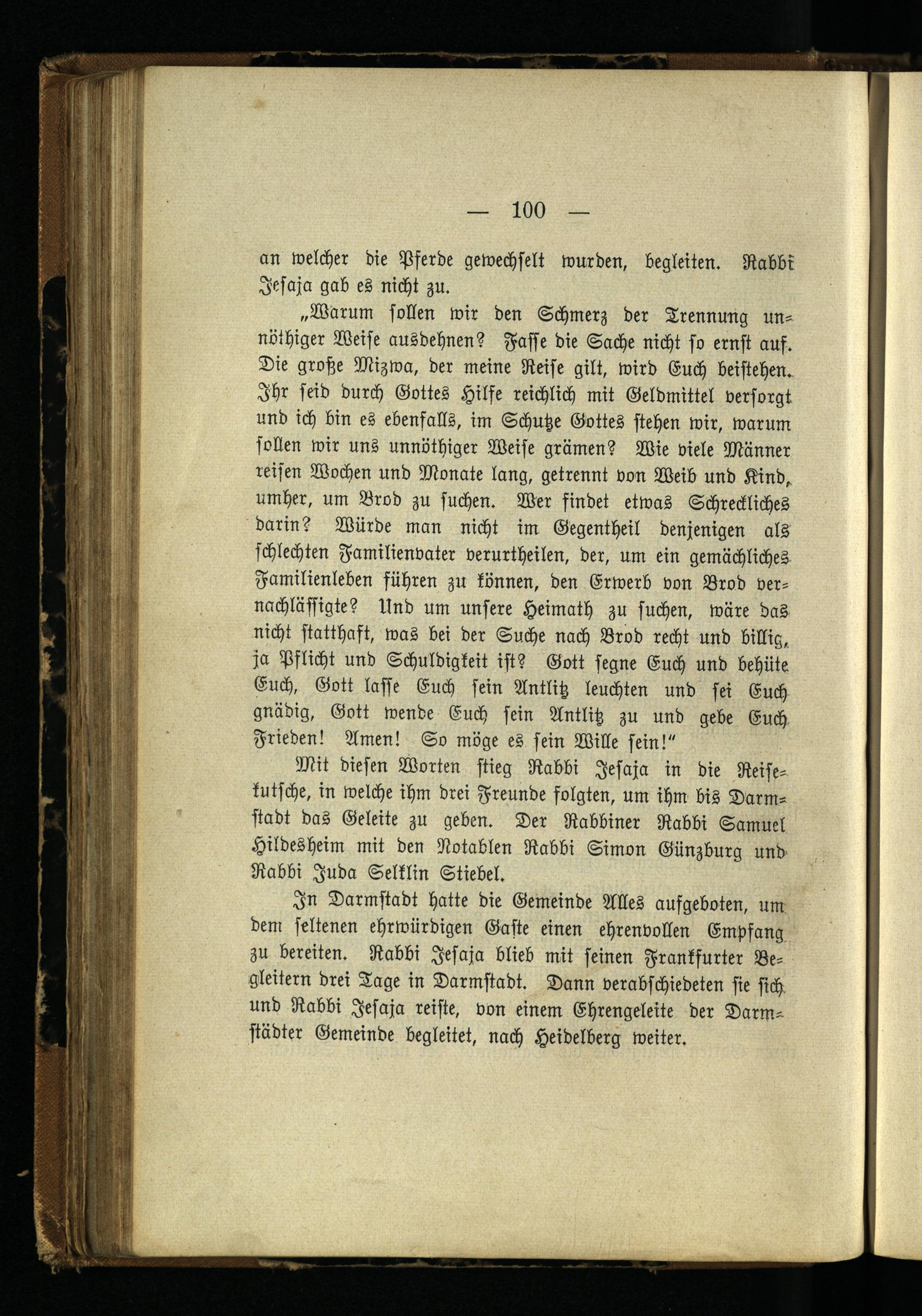 — 100 —

an welcher die Pferde gewechselt wurden, begleiten. Rabbi Jesaja gab es nicht zu.

„Warum sollen wir den Schmerz der Trennung unnöthiger Weise ausdehnen? Fasse die Sache nicht so ernst auf. Die große Mizwa, der meine Reise gilt, wird Euch beistehen. Ihr seid durch Gottes Hilfe reichlich mit Geldmittel versorgt und ich bin es ebenfalls, im Schutze Gottes stehen wir, warum sollen wir uns unnöthiger Weise grämen? Wie viele Männer reisen Wochen und Monate lang, getrennt von Weib und Kind, umher, um Brod zu suchen. Wer findet etwas Schreckliches darin? Würde man nicht im Gegentheil denjenigen als schlechten Familienvater verurtheilen, der, um ein gemächliches Familienleben führen zu können, den Erwerb von Brod vernachlässigte? Und um unsere Heimath zu suchen, wäre das nicht statthaft, was bei der Suche nach Brod recht und billig, ja Pflicht und Schuldigkeit ist? Gott segne Euch und behüte Euch, Gott lasse Euch sein Antlitz leuchten und sei Euch gnädig, Gott wende Euch sein Antlitz zu und gebe Euch Frieden! Amen! So möge es sein Wille sein!“

Mit diesen Worten stieg Rabbi Jesaja in die Reisekutsche, in welche ihm drei Freunde folgten, um ihm bis Darmstadt das Geleite zu geben. Der Rabbiner Rabbi Samuel Hildesheim mit den Notablen Rabbi Simon Günzburg und Rabbi Juda Selklin Stiebel.

In Darmstadt hatte die Gemeinde Alles aufgeboten, um dem seltenen ehrwürdigen Gaste einen ehrenvollen Empfang zu bereiten. Rabbi Jesaja blieb mit seinen Frankfurter Begleitern drei Tage in Darmstadt. Dann verabschiedeten sie sich und Rabbi Jesaja reiste, von einem Ehrengeleite der Darmstädter Gemeinde begleitet, nach Heidelberg weiter.